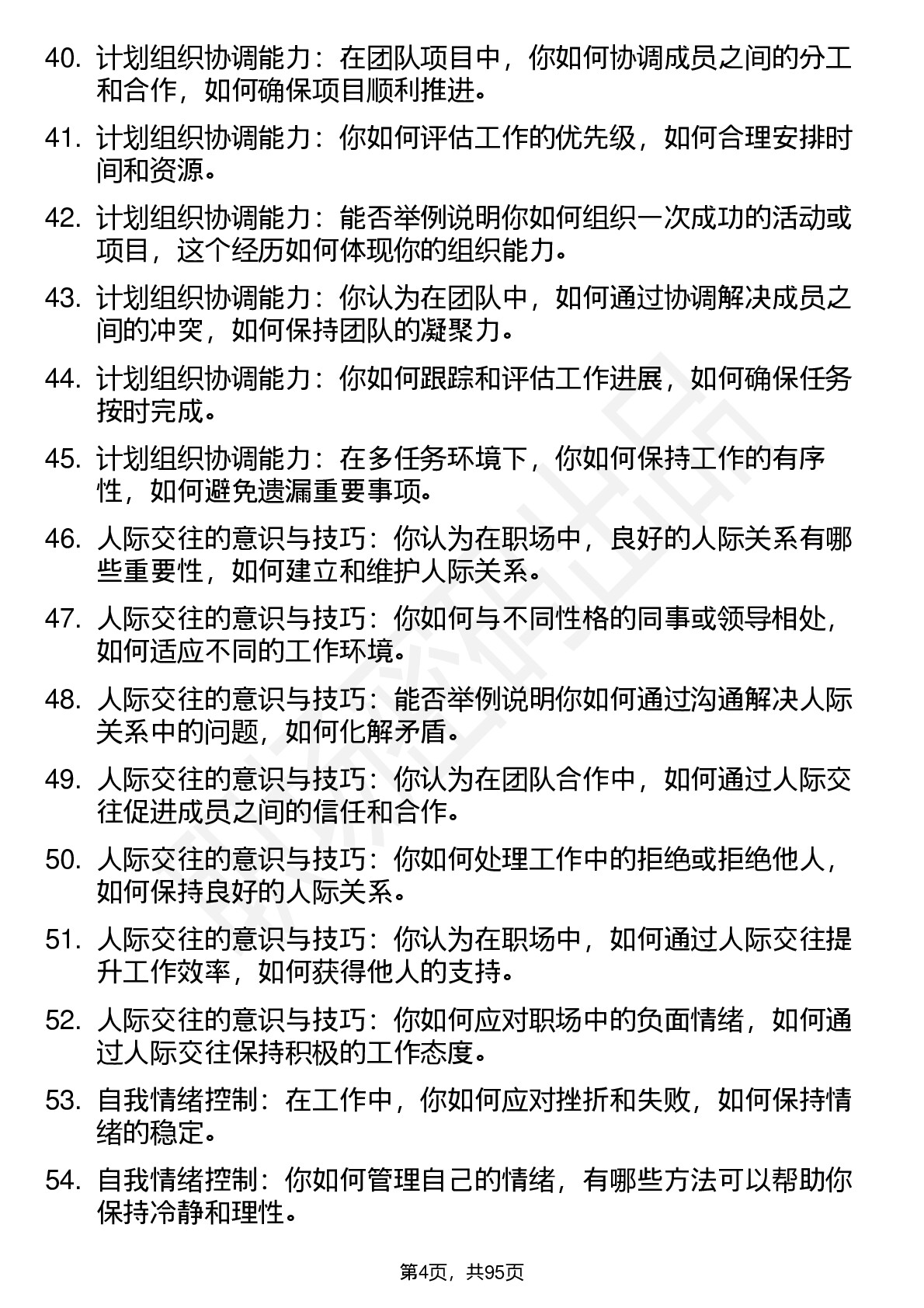 40. 计划组织协调能力：在团队项目中，你如何协调成员之间的分工和合作，如何确保项目顺利推进。

41. 计划组织协调能力：你如何评估工作的优先级，如何合理安排时间和资源。

42. 计划组织协调能力：能否举例说明你如何组织一次成功的活动或项目，这个经历如何体现你的组织能力。

43. 计划组织协调能力：你认为在团队中，如何通过协调解决成员之间的冲突，如何保持团队的凝聚力。

44. 计划组织协调能力：你如何跟踪和评估工作进展，如何确保任务按时完成。

45. 计划组织协调能力：在多任务环境下，你如何保持工作的有序性，如何避免遗漏重要事项。

46. 人际交往的意识与技巧：你认为在职场中，良好的人际关系有哪些重要性，如何建立和维护人际关系。

47. 人际交往的意识与技巧：你如何与不同性格的同事或领导相处，如何适应不同的工作环境。

48. 人际交往的意识与技巧：能否举例说明你如何通过沟通解决人际关系中的问题，如何化解矛盾。

49. 人际交往的意识与技巧：你认为在团队合作中，如何通过人际交往促进成员之间的信任和合作。

50. 人际交往的意识与技巧：你如何处理工作中的拒绝或拒绝他人，如何保持良好的人际关系。

51. 人际交往的意识与技巧：你认为在职场中，如何通过人际交往提升工作效率，如何获得他人的支持。

52. 人际交往的意识与技巧：你如何应对职场中的负面情绪，如何通过人际交往保持积极的工作态度。

53. 自我情绪控制：在工作中，你如何应对挫折和失败，如何保持情绪的稳定。

54. 自我情绪控制：你如何管理自己的情绪，有哪些方法可以帮助你保持冷静和理性。

第4页，共95页